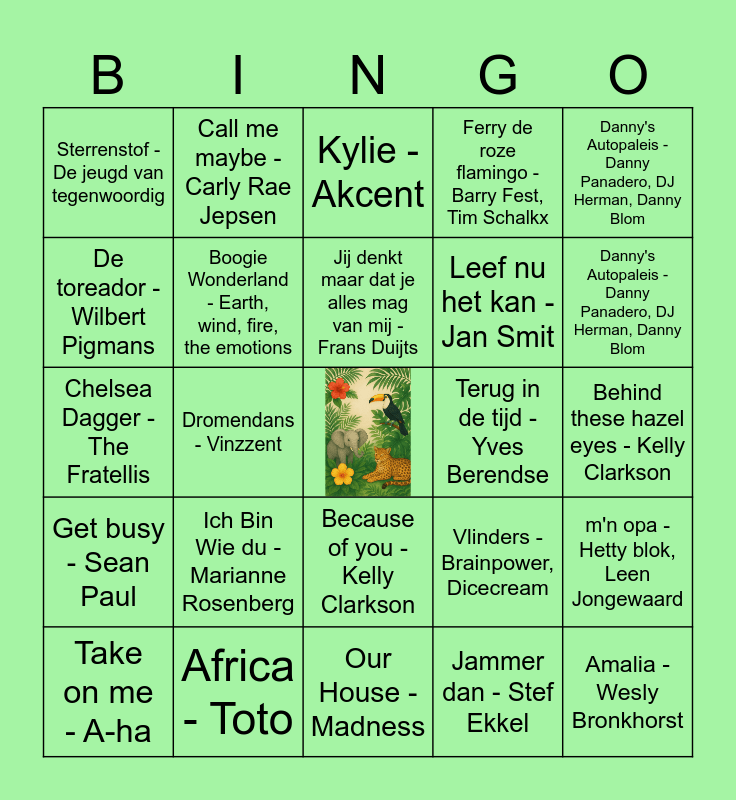 | B | I | N | G | O |
|---|---|---|---|---|
| Sterrenstof - De jeugd van tegenwoordig | Call me maybe - Carly Rae Jepsen | Kylie - Akcent | Ferry de roze flamingo - Barry Fest, Tim Schalkx | Danny's Autopaleis - Danny Panadero, DJ Herman, Danny Blom |
| De toreador - Wilbert Pigmans | Boogie Wonderland - Earth, wind, fire, the emotions | Jij denkt maar dat je alles mag van mij - Frans Duijts | Leef nu het kan - Jan Smit | Danny's Autopaleis - Danny Panadero, DJ Herman, Danny Blom |
| Chelsea Dagger - The Fratellis | Dromendans - Vinzzent | | Terug in de tijd - Yves Berendse | Behind these hazel eyes - Kelly Clarkson |
| Get busy - Sean Paul | Ich Bin Wie du - Marianne Rosenberg | Because of you - Kelly Clarkson | Vlinders - Brainpower, Dicecream | m'n opa - Hetty blok, Leen Jongewaard |
| Take on me - A-ha | Africa - Toto | Our House - Madness | Jammer dan - Stef Ekkel | Amalia - Wesly Bronkhorst |